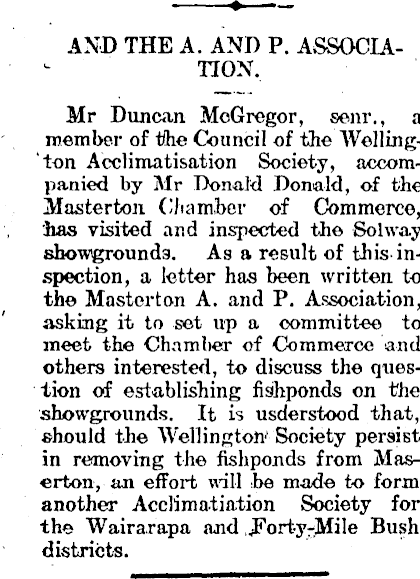 AND THE A. AND P. ASSOCIATION.

Mr Duncan McGregor, senr., a member of the Council of the Wellington Acclimatisation Society, accompanied by Mr Donald Donald, of the Masterton Chamber of Commerce, has visited and inspected the Solway showgrounds. As a result of this inspection, a letter has been written to the Masterton A. and P. Association, asking it to set up a committee to meet the Chamber of Commerce and others interested, to discuss the question of establishing fishponds on the showgrounds. It is usderstood that, should the Wellington Society persist in removing the fishponds from Masterton, an effort will be made to form another Acclimatiation Society for the Wairarapa and Forty-Mile Bush districts.